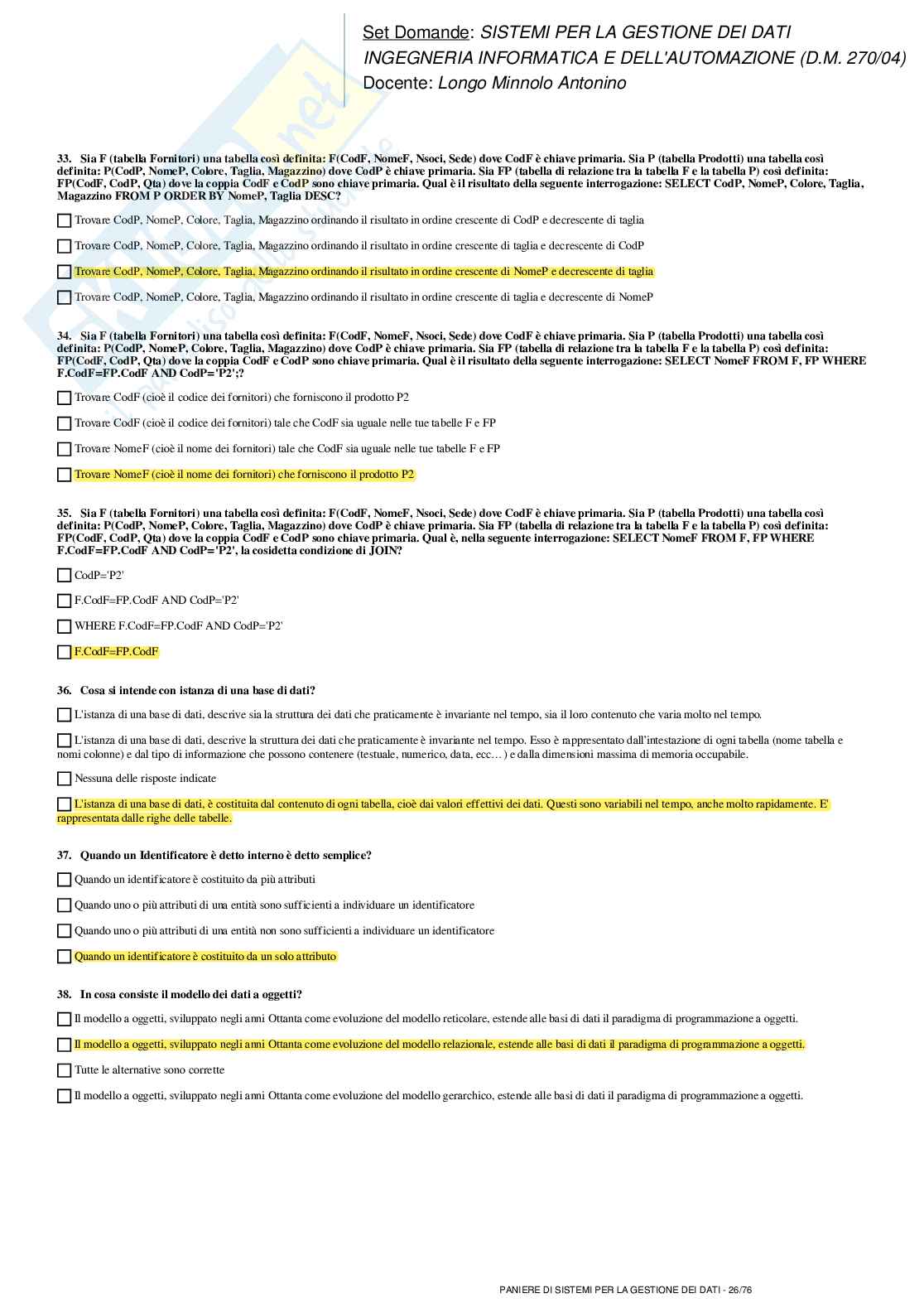 Set Domande: SISTEMI PER LA GESTIONE DEI DATI
INGEGNERIA INFORMATICA E DELL'AUTOMAZIONE (D.M. 270/04)
Docente: Longo Minnolo Antonino

33. Sia F (tabella Fornitori) una tabella così definita: F(CodF, NomeF, Nsoci, Sede) dove CodF è chiave primaria. Sia P (tabella Prodotti) una tabella così definita: P(CodP, NomeP, Colore, Taglia, Magazzino) dove CodP è chiave primaria. Sia FP (tabella di relazione tra la tabella F e la tabella P) così definita: FP(CodF, CodP, Qta) dove la coppia CodF e CodP sono chiave primaria. Qual è il risultato della seguente interrogazione: SELECT CodP, NomeP, Colore, Taglia, Magazzino FROM P ORDER BY NomeP, Taglia DESC?

Trovare CodP, NomeP, Colore, Taglia, Magazzino ordinando il risultato in ordine crescente di CodP e decrescente di taglia

Trovare CodP, NomeP, Colore, Taglia, Magazzino ordinando il risultato in ordine crescente di taglia e decrescente di CodP

Trovare CodP, NomeP, Colore, Taglia, Magazzino ordinando il risultato in ordine crescente di NomeP e decrescente di taglia

Trovare CodP, NomeP, Colore, Taglia, Magazzino ordinando il risultato in ordine crescente di taglia e decrescente di NomeP

34. Sia F (tabella Fornitori) una tabella così definita: F(CodF, NomeF, Nsoci, Sede) dove CodF è chiave primaria. Sia P (tabella Prodotti) una tabella così definita: P(CodP, NomeP, Colore, Taglia, Magazzino) dove CodP è chiave primaria. Sia FP (tabella di relazione tra la tabella F e la tabella P) così definita: FP(CodF, CodP, Qta) dove la coppia CodF e CodP sono chiave primaria. Qual è il risultato della seguente interrogazione: SELECT NomeF FROM F, FP WHERE F.CodF=FP.CodF AND CodP='P2';?

Trovare CodF (cioè il codice dei fornitori) che forniscono il prodotto P2

Trovare CodF (cioè il codice dei fornitori) tale che CodF sia uguale nelle tue tabelle F e FP

Trovare NomeF (cioè il nome dei fornitori) tale che CodF sia uguale nelle tue tabelle F e FP

Trovare NomeF (cioè il nome dei fornitori) che forniscono il prodotto P2

35. Sia F (tabella Fornitori) una tabella così definita: F(CodF, NomeF, Nsoci, Sede) dove CodF è chiave primaria. Sia P (tabella Prodotti) una tabella così definita: P(CodP, NomeP, Colore, Taglia, Magazzino) dove CodP è chiave primaria. Sia FP (tabella di relazione tra la tabella F e la tabella P) così definita: FP(CodF, CodP, Qta) dove la coppia CodF e CodP sono chiave primaria. Qual è, nella seguente interrogazione: SELECT NomeF FROM F, FP WHERE F.CodF=FP.CodF AND CodP='P2', la cosidetta condizione di JOIN?

CodP='P2'

F.CodF=FP.CodF AND CodP='P2'

WHERE F.CodF=FP.CodF AND CodP='P2'

F.CodF=FP.CodF

36. Cosa si intende con istanza di una base di dati?

L'istanza di una base di dati, descrive sia la struttura dei dati che praticamente è invariante nel tempo, sia il loro contenuto che varia molto nel tempo.

L'istanza di una base di dati, descrive la struttura dei dati che praticamente è invariante nel tempo. Esso è rappresentato dall'intestazione di ogni tabella (nome tabella e nomi colonne) e dal tipo di informazione che possono contenere (testuale, numerico, data, ecc…) e dalla dimensioni massima di memoria occupabile.

Nessuna delle risposte indicate

L'istanza di una base di dati, è costituita dal contenuto di ogni tabella, cioè dai valori effettivi dei dati. Questi sono variabili nel tempo, anche molto rapidamente. E' rappresentata dalle righe delle tabelle.

37. Quando un Identificatore è detto interno è detto semplice?

Quando un identificatore è costituito da più attributi

Quando uno o più attributi di una entità sono sufficienti a individuare un identificatore

Quando uno o più attributi di una entità non sono sufficienti a individuare un identificatore

Quando un identificatore è costituito da un solo attributo

38. In cosa consiste il modello dei dati a oggetti?

Il modello a oggetti, sviluppato negli anni Ottanta come evoluzione del modello reticolare, estende alle basi di dati il paradigma di programmazione a oggetti.

Il modello a oggetti, sviluppato negli anni Ottanta come evoluzione del modello relazionale, estende alle basi di dati il paradigma di programmazione a oggetti.

Tutte le alternative sono corrette

Il modello a oggetti, sviluppato negli anni Ottanta come evoluzione del modello gerarchico, estende alle basi di dati il paradigma di programmazione a oggetti.

PANIERE DI SISTEMI PER LA GESTIONE DEI DATI - 26/76